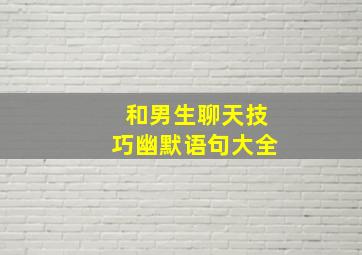 和男生聊天技巧幽默语句大全